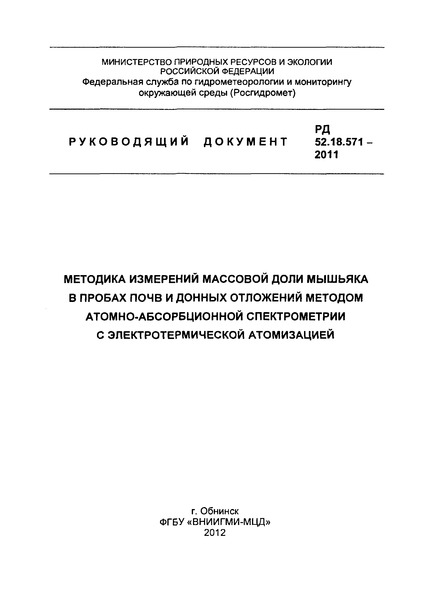 МИНИСТЕРСТВО ПРИРОДНЫХ РЕСУРСОВ И ЭКОЛОГИИ РОССИЙСКОЙ ФЕДЕРАЦИИ
Федеральная служба по гидрометеорологии и мониторингу окружающей среды (Росгидромет)

РУКОВОДЯЩИЙ ДОКУМЕНТ

РД 52.18.571 – 2011

МЕТОДИКА ИЗМЕРЕНИЙ МАССОВОЙ ДОЛИ МЫШЬЯКА В ПРОБАХ ПОЧВ И ДОННЫХ ОТЛОЖЕНИЙ МЕТОДОМ АТОМНО-АБСОРБЦИОННОЙ СПЕКТРОМЕТРИИ С ЭЛЕКТРОТЕРМИЧЕСКОЙ АТОМИЗАЦИЕЙ

г. Обнинск
ФГБУ «ВНИИГМИ-МЦД»
2012